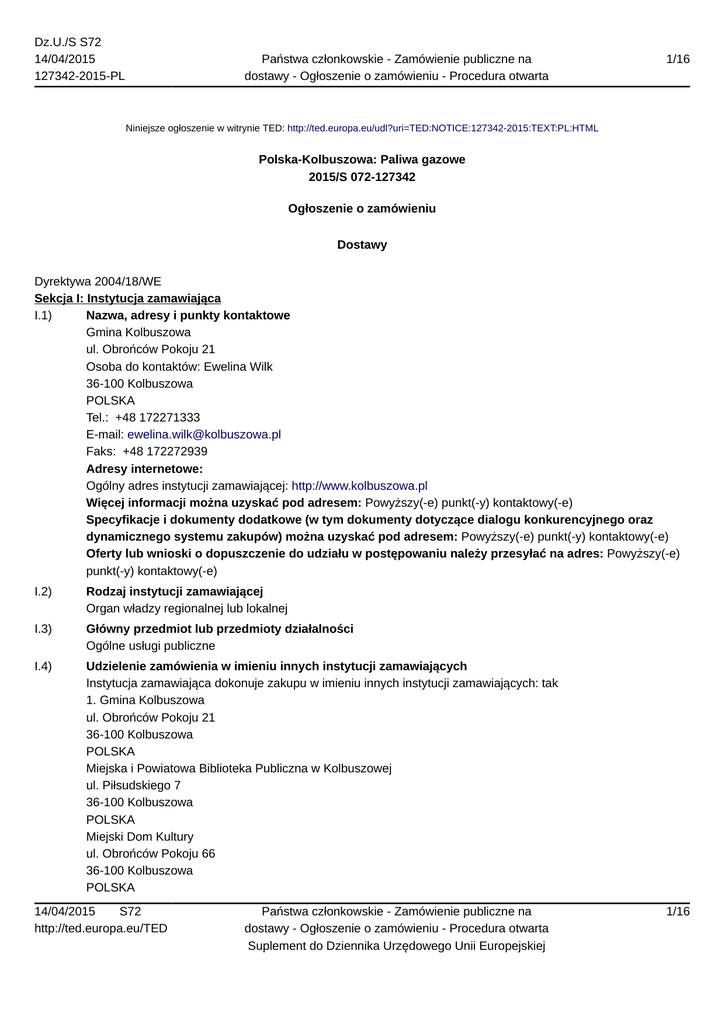 Dz.U./S S72
14/04/2015
127342-2015-PL

Państwa członkowskie - Zamówienie publiczne na dostawy - Ogłoszenie o zamówieniu - Procedura otwarta

1/16

Niniejsze ogłoszenie w witrynie TED: http://ted.europa.eu/udl?uri=TED:NOTICE:127342-2015:TEXT:PL:HTML

Polska-Kolbuszowa: Paliwa gazowe
2015/S 072-127342

Ogłoszenie o zamówieniu

Dostawy

Dyrektywa 2004/18/WE
Sekcja I: Instytucja zamawiająca

I.1) Nazwa, adresy i punkty kontaktowe
Gmina Kolbuszowa
ul. Obrońców Pokoju 21
Osoba do kontaktów: Ewelina Wilk
36-100 Kolbuszowa
POLSKA
Tel.: +48 172271333
E-mail: ewelina.wilk@kolbuszowa.pl
Faks: +48 172272939
Adresy internetowe:
Ogólny adres instytucji zamawiającej: http://www.kolbuszowa.pl
Więcej informacji można uzyskać pod adresem: Powyższy(-e) punkt(-y) kontaktowy(-e)
Specyfikacje i dokumenty dodatkowe (w tym dokumenty dotyczące dialogu konkurencyjnego oraz dynamicznego systemu zakupów) można uzyskać pod adresem: Powyższy(-e) punkt(-y) kontaktowy(-e)
Oferty lub wnioski o dopuszczenie do udziału w postępowaniu należy przesyłać na adres: Powyższy(-e) punkt(-y) kontaktowy(-e)

I.2) Rodzaj instytucji zamawiającej
Organ władzy regionalnej lub lokalnej

I.3) Główny przedmiot lub przedmioty działalności
Ogólne usługi publiczne

I.4) Udzielenie zamówienia w imieniu innych instytucji zamawiających
Instytucja zamawiająca dokonuje zakupu w imieniu innych instytucji zamawiających: tak
1. Gmina Kolbuszowa
ul. Obrońców Pokoju 21
36-100 Kolbuszowa
POLSKA
Miejska i Powiatowa Biblioteka Publiczna w Kolbuszowej
ul. Piłsudskiego 7
36-100 Kolbuszowa
POLSKA
Miejski Dom Kultury
ul. Obrońców Pokoju 66
36-100 Kolbuszowa
POLSKA

14/04/2015 S72
http://ted.europa.eu/TED

Państwa członkowskie - Zamówienie publiczne na dostawy - Ogłoszenie o zamówieniu - Procedura otwarta
Suplement do Dziennika Urzędowego Unii Europejskiej

1/16